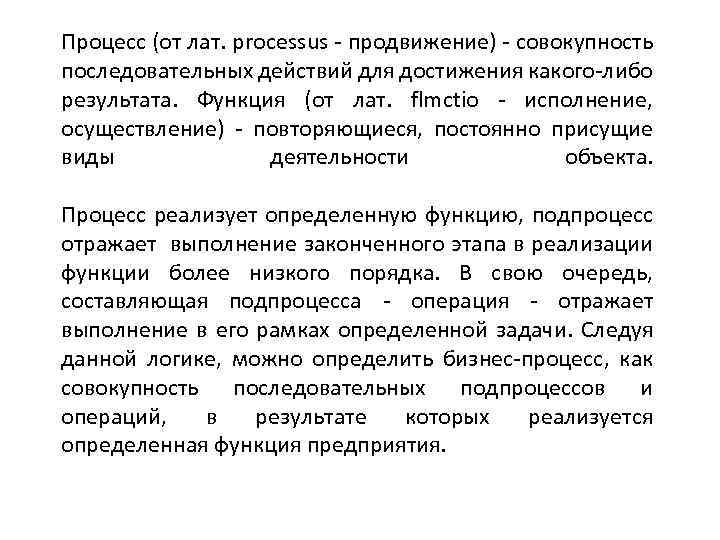 Процесс (от лат. processus - продвижение) - совокупность последовательных действий для достижения какого-либо результата. Функция (от лат. flmctio - исполнение, осуществление) - повторяющиеся, постоянно присущие виды деятельности объекта.

Процесс реализует определенную функцию, подпроцесс отражает выполнение законченного этапа в реализации функции более низкого порядка. В свою очередь, составляющая подпроцесса - операция - отражает выполнение в его рамках определенной задачи. Следуя данной логике, можно определить бизнес-процесс, как совокупность последовательных подпроцессов и операций, в результате которых реализуется определенная функция предприятия.